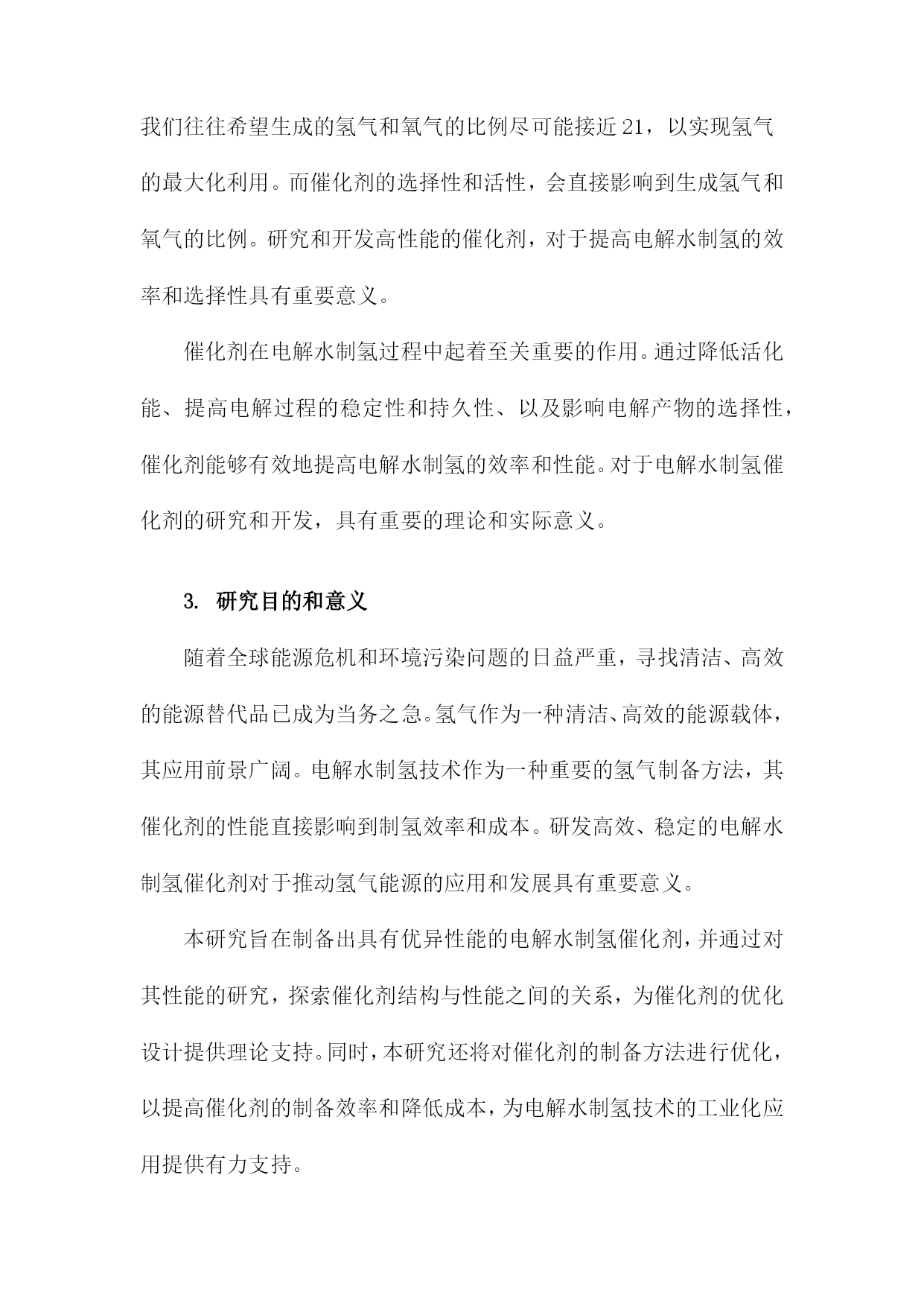 我们往往希望生成的氢气和氧气的比例尽可能接近21，以实现氢气的最大化利用。而催化剂的选择性和活性，会直接影响到生成氢气和氧气的比例。研究和开发高性能的催化剂，对于提高电解水制氢的效率和选择性具有重要意义。

催化剂在电解水制氢过程中起着至关重要的作用。通过降低活化能、提高电解过程的稳定性和持久性、以及影响电解产物的选择性，催化剂能够有效地提高电解水制氢的效率和性能。对于电解水制氢催化剂的研究和开发，具有重要的理论和实际意义。

3. 研究目的和意义

随着全球能源危机和环境污染问题的日益严重，寻找清洁、高效的能源替代品已成为当务之急。氢气作为一种清洁、高效的能源载体，其应用前景广阔。电解水制氢技术作为一种重要的氢气制备方法，其催化剂的性能直接影响到制氢效率和成本。研发高效、稳定的电解水制氢催化剂对于推动氢气能源的应用和发展具有重要意义。

本研究旨在制备出具有优异性能的电解水制氢催化剂，并通过对其性能的研究，探索催化剂结构与性能之间的关系，为催化剂的优化设计提供理论支持。同时，本研究还将对催化剂的制备方法进行优化，以提高催化剂的制备效率和降低成本，为电解水制氢技术的工业化应用提供有力支持。